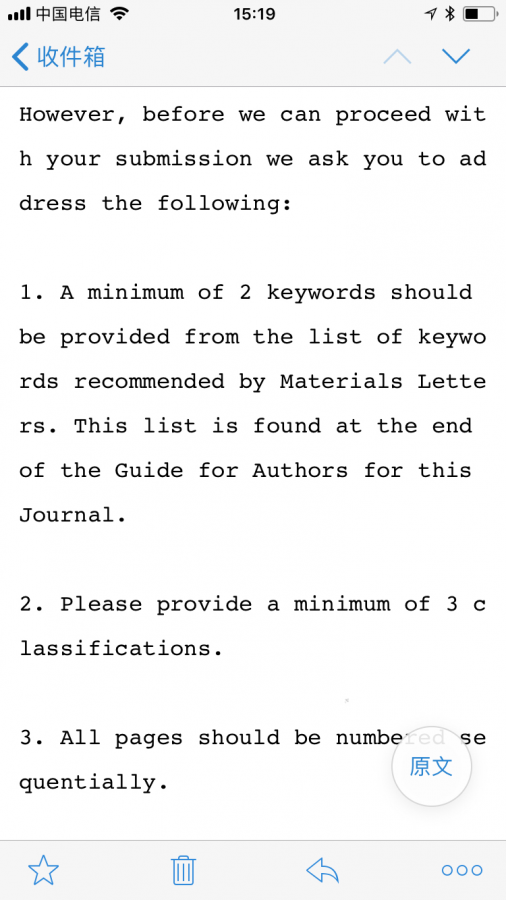 中国电信 15:19

收件箱

However, before we can proceed with your submission we ask you to address the following:

1. A minimum of 2 keywords should be provided from the list of keywords recommended by Materials Letters. This list is found at the end of the Guide for Authors for this Journal.

2. Please provide a minimum of 3 classifications.

3. All pages should be numbered sequentially.

原文